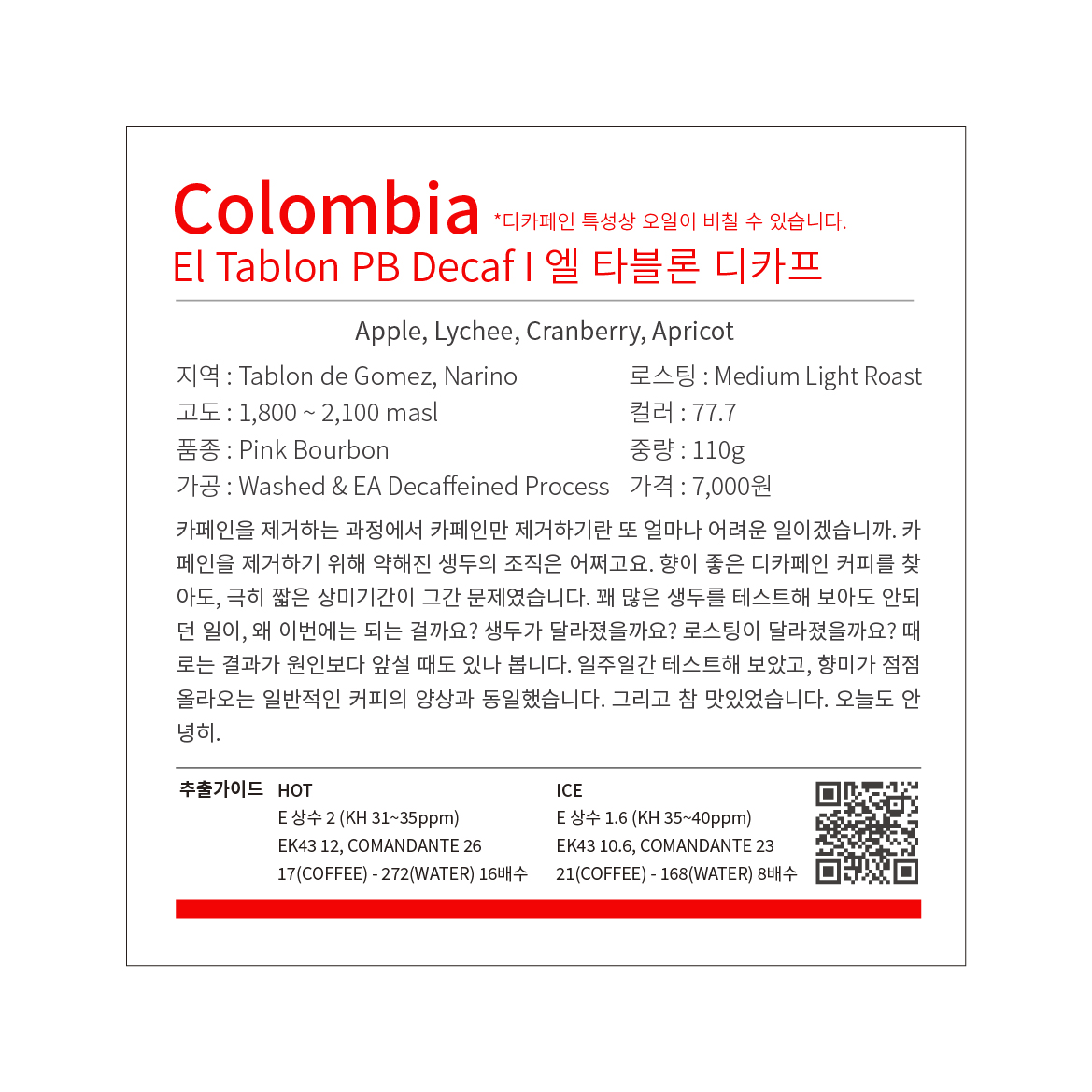 Colombia *디카페인 특성상 오일이 비칠 수 있습니다.
El Tablon PB Decaf I 엘 타블론 디카프

Apple, Lychee, Cranberry, Apricot

지역 : Tablon de Gomez, Narino
고도 : 1,800 ~ 2,100 masl
품종 : Pink Bourbon
가공 : Washed & EA Decaffeined Process

로스팅 : Medium Light Roast
컬러 : 77.7
중량 : 110g
가격 : 7,000원

카페인을 제거하는 과정에서 카페인만 제거하기란 또 얼마나 어려운 일이겠습니까. 카페인을 제거하기 위해 약해진 생두의 조직은 어쩌고요. 향이 좋은 디카페인 커피를 찾아도, 극히 짧은 상미기간이 그간 문제였습니다. 꽤 많은 생두를 테스트해 보아도 안되던 일이, 왜 이번에는 되는 걸까요? 생두가 달라졌을까요? 로스팅이 달라졌을까요? 때로는 결과가 원인보다 앞설 때도 있나 봅니다. 일주일간 테스트해 보았고, 향미가 점점 올라오는 일반적인 커피의 양상과 동일했습니다. 그리고 참 맛있었습니다. 오늘도 안녕히.

추출가이드
HOT
E 상수 2 (KH 31~35ppm)
EK43 12, COMANDANTE 26
17(COFFEE) - 272(WATER) 16배수

ICE
E 상수 1.6 (KH 35~40ppm)
EK43 10.6, COMANDANTE 23
21(COFFEE) - 168(WATER) 8배수